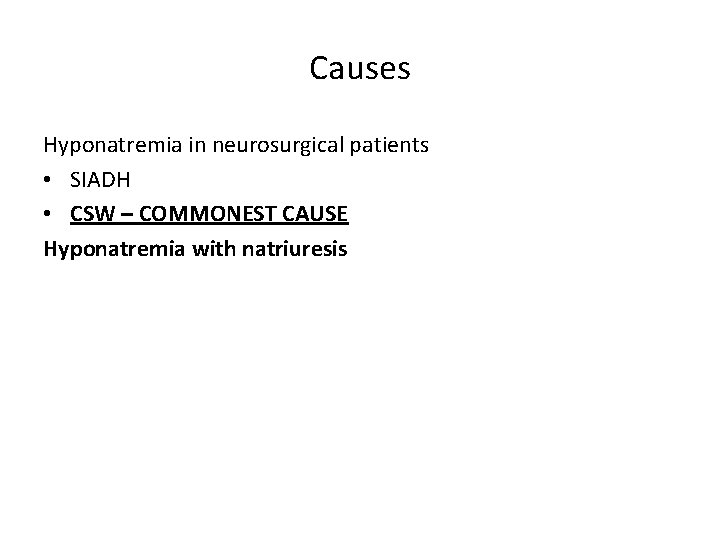 Causes

Hyponatremia in neurosurgical patients

• SIADH
• CSW – COMMONEST CAUSE

Hyponatremia with natriuresis